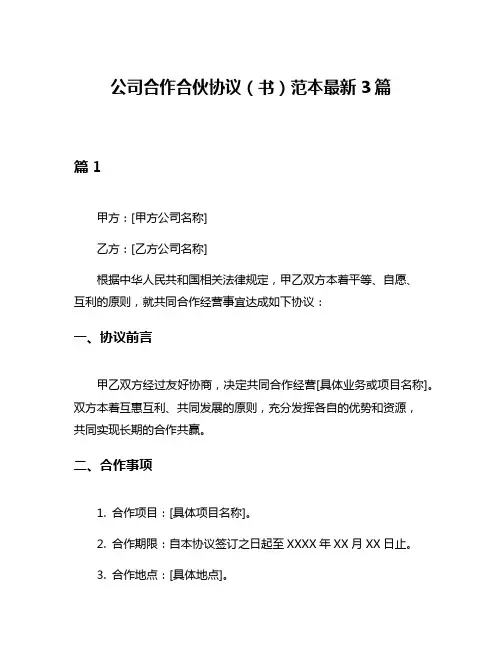 公司合作合伙协议（书）范本最新 3 篇

篇 1

甲方：[甲方公司名称]

乙方：[乙方公司名称]

根据中华人民共和国相关法律规定，甲乙双方本着平等、自愿、互利的原则，就共同合作经营事宜达成如下协议：

一、协议前言

甲乙双方经过友好协商，决定共同合作经营[具体业务或项目名称]。双方本着互惠互利、共同发展的原则，充分发挥各自的优势和资源，共同实现长期的合作共赢。

二、合作事项

1. 合作项目：[具体项目名称]。

2. 合作期限：自本协议签订之日起至 XXXX 年 XX 月 XX 日止。

3. 合作地点：[具体地点]。